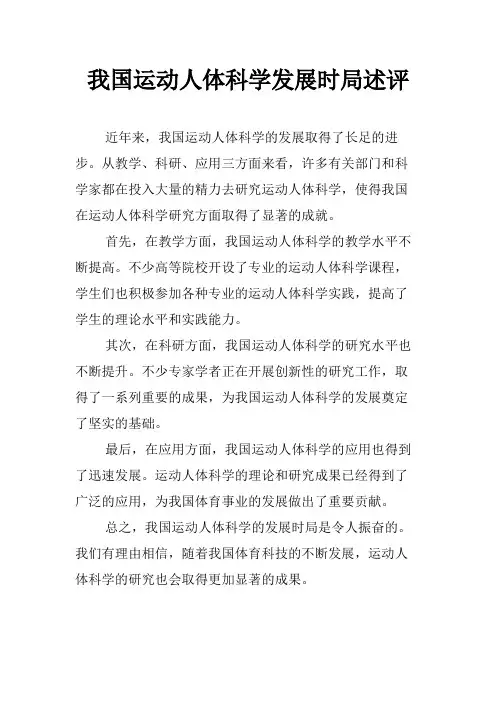 我国运动人体科学发展时局述评

近年来，我国运动人体科学的发展取得了长足的进步。从教学、科研、应用三方面来看，许多有关部门和科学家都在投入大量的精力去研究运动人体科学，使得我国在运动人体科学研究方面取得了显著的成就。

首先，在教学方面，我国运动人体科学的教学水平不断提高。不少高等院校开设了专业的运动人体科学课程，学生们也积极参加各种专业的运动人体科学实践，提高了学生的理论水平和实践能力。

其次，在科研方面，我国运动人体科学的研究水平也不断提升。不少专家学者正在开展创新性的研究工作，取得了一系列重要的成果，为我国运动人体科学的发展奠定了坚实的基础。

最后，在应用方面，我国运动人体科学的应用也得到了迅速发展。运动人体科学的理论和研究成果已经得到了广泛的应用，为我国体育事业的发展做出了重要贡献。

总之，我国运动人体科学的发展时局是令人振奋的。我们有理由相信，随着我国体育科技的不断发展，运动人体科学的研究也会取得更加显著的成果。